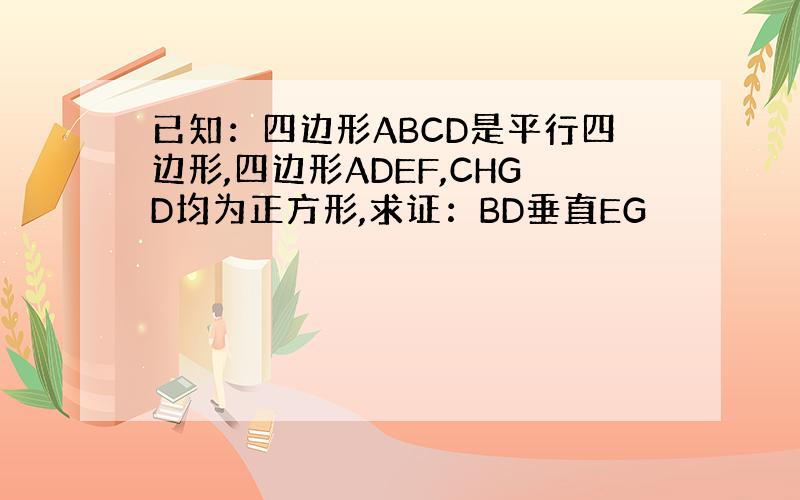 已知：四边形ABCD是平行四边形,四边形ADEF,CHGD均为正方形,求证：BD垂直EG